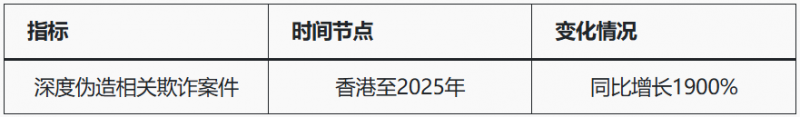 | 指标 | 时间节点 | 变化情况 |
|---|---|---|
| 深度伪造相关欺诈案件 | 香港至2025年 | 同比增长1900% |